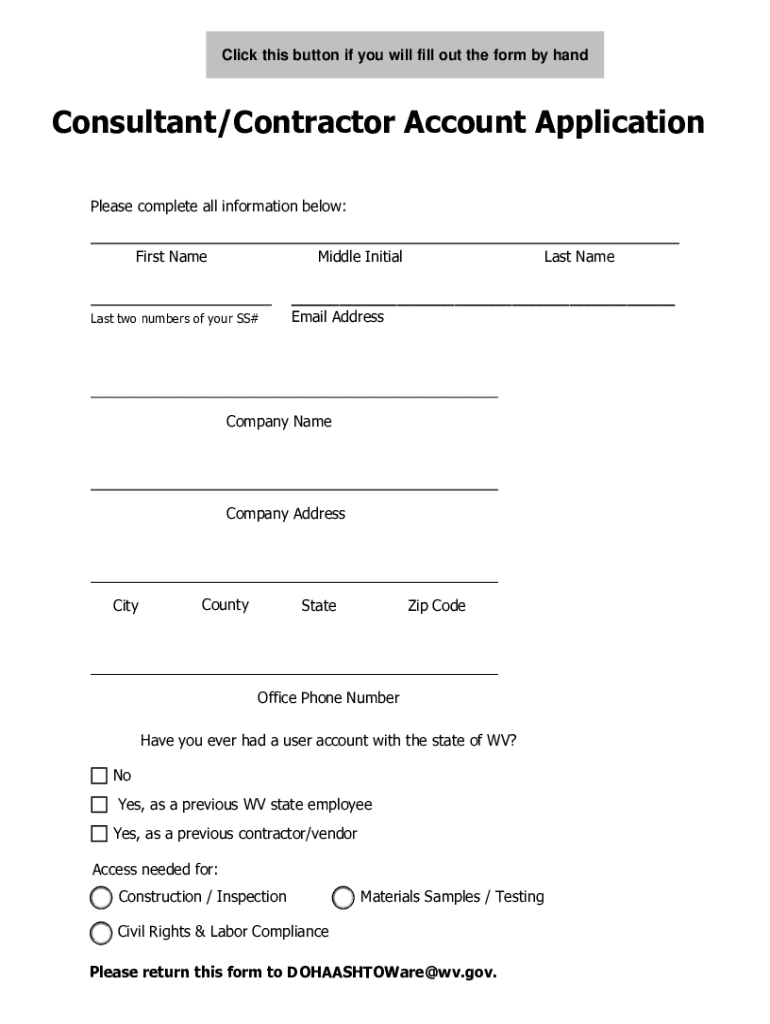 Click this button if you will fill out the form by hand

Consultant/Contractor Account Application

Please complete all information below:

First Name Middle Initial Last Name

Last two numbers of your SS# Email Address

Company Name

Company Address

City County State Zip Code

Office Phone Number

Have you ever had a user account with the state of WV?

No

Yes, as a previous WV state employee

Yes, as a previous contractor/vendor

Access needed for:

Construction / Inspection

Materials Samples / Testing

Civil Rights & Labor Compliance

Please return this form to DOHAASHTOWare@wv.gov.